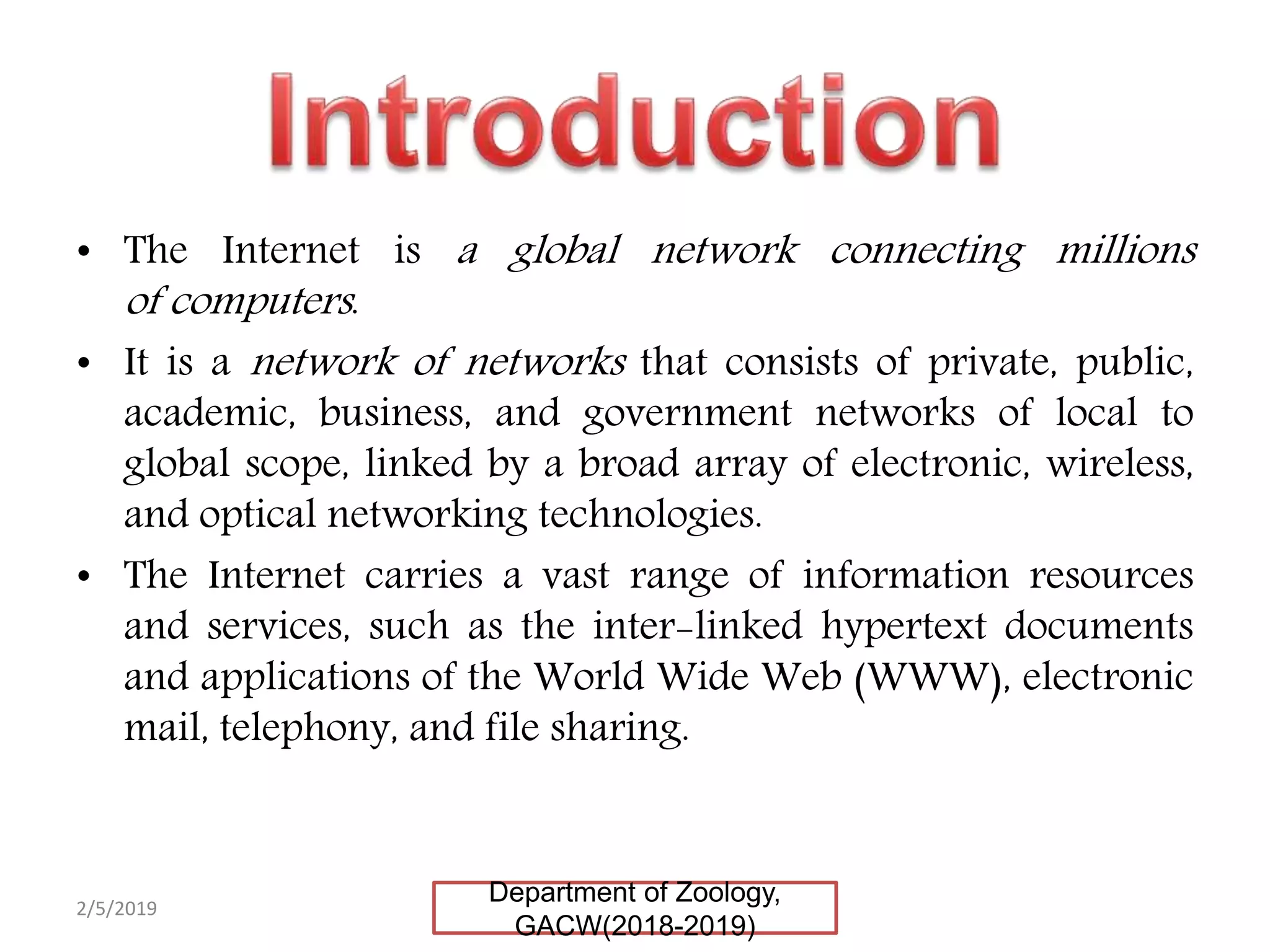 Introduction

• The Internet is a global network connecting millions of computers.

• It is a network of networks that consists of private, public, academic, business, and government networks of local to global scope, linked by a broad array of electronic, wireless, and optical networking technologies.

• The Internet carries a vast range of information resources and services, such as the inter-linked hypertext documents and applications of the World Wide Web (WWW), electronic mail, telephony, and file sharing.

2/5/2019

Department of Zoology, GACW(2018-2019)